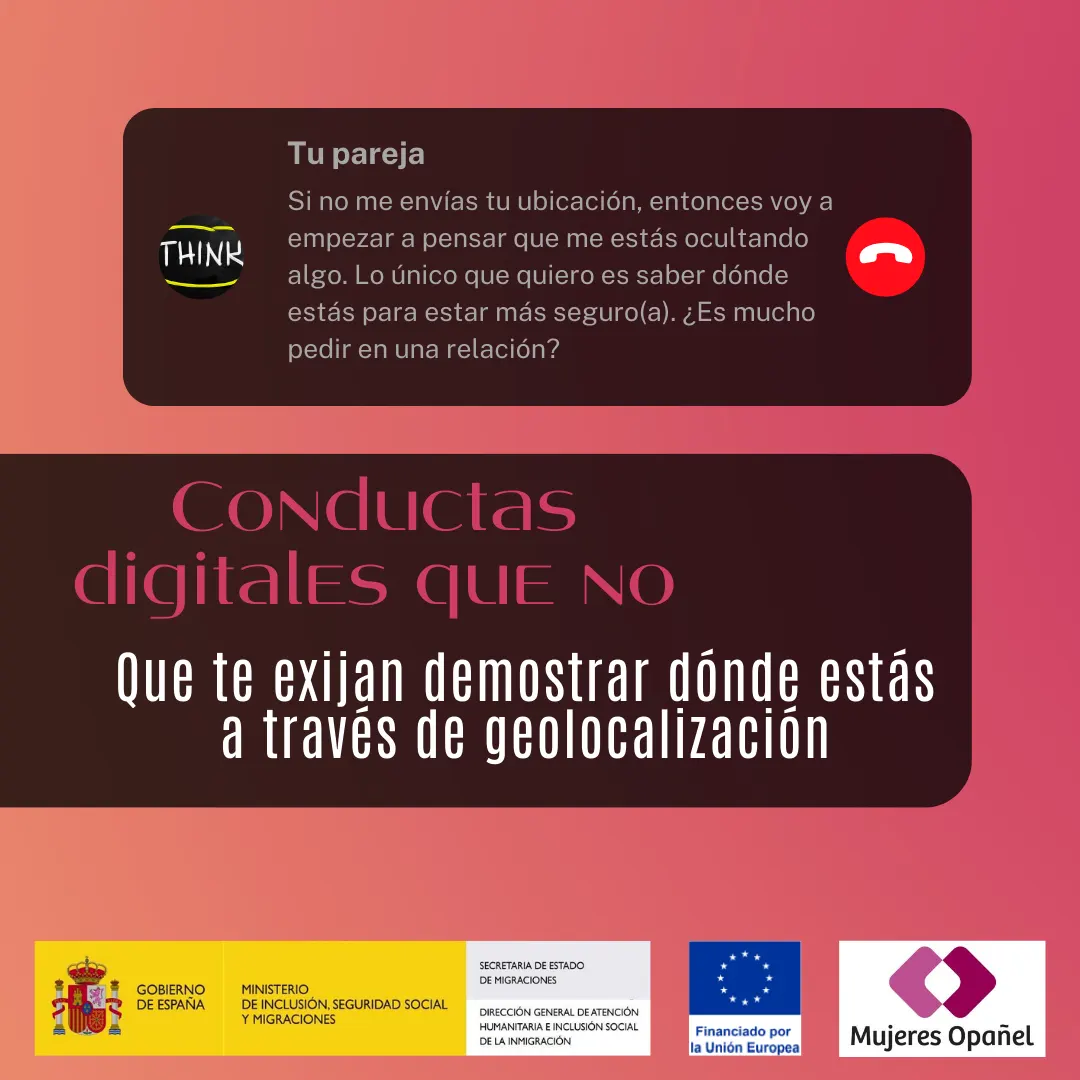 THINK

Tu pareja

Si no me envías tu ubicación, entonces voy a empezar a pensar que me estás ocultando algo. Lo único que quiero es saber dónde estás para estar más seguro(a). ¿Es mucho pedir en una relación?

Conductas digitales que no

Que te exijan demostrar dónde estás a través de geolocalización

GOBIERNO DE ESPAÑA

MINISTERIO DE INCLUSIÓN, SEGURIDAD SOCIAL Y MIGRACIONES

SECRETARIA DE ESTADO DE MIGRACIONES

DIRECCIÓN GENERAL DE ATENCIÓN HUMANITARIA E INCLUSIÓN SOCIAL DE LA INMIGRACIÓN

Financiado por la Unión Europea

Mujeres Opañel